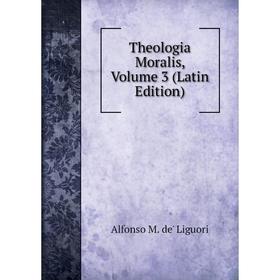 Theologia Moralis, Volume 3 (Latin Edition)

Alfonso M. de' Liguori